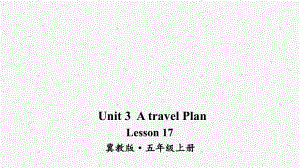 Unit 3 A travel Plan

Lesson 17

冀教版·五年级上册